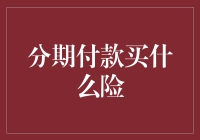 分期付款买什么险